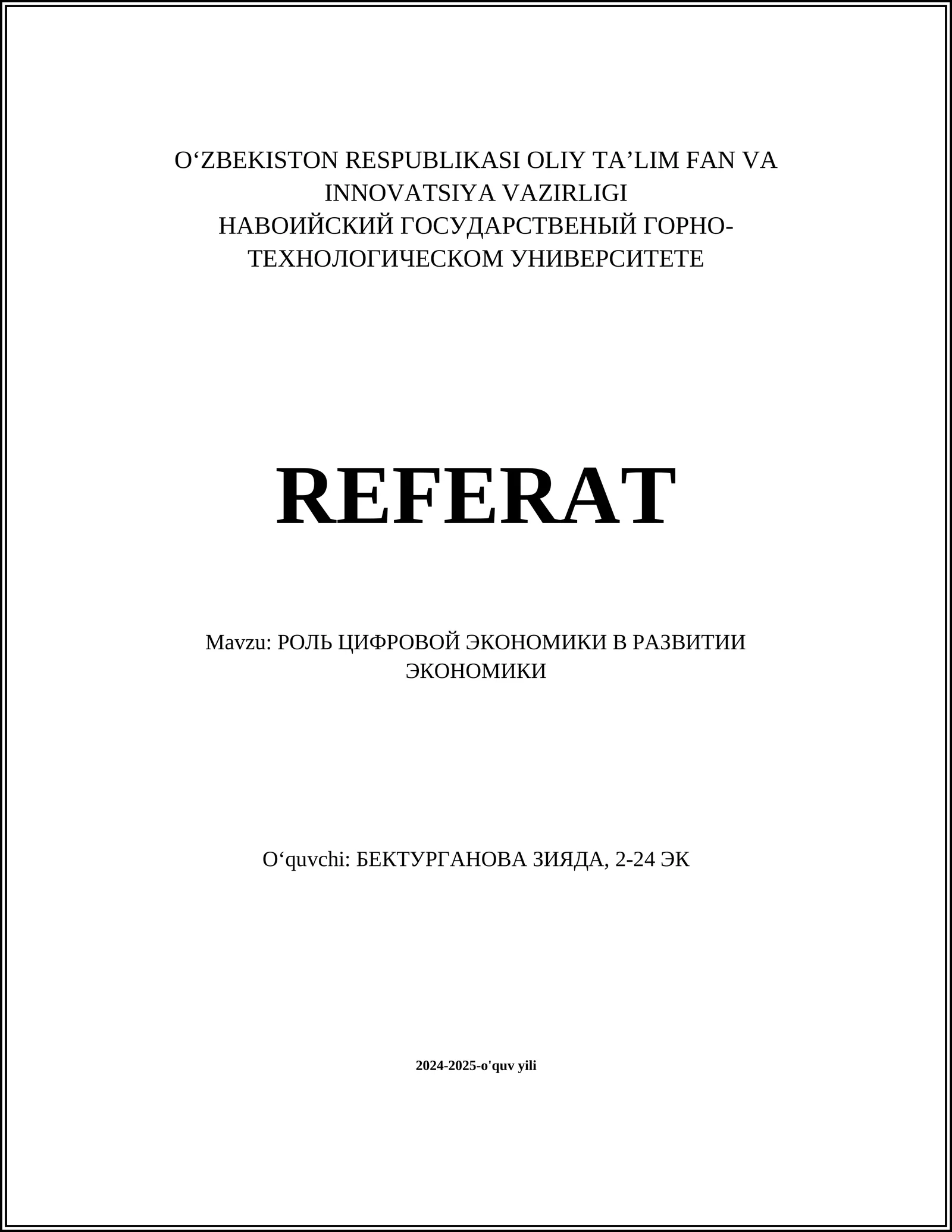 O‘ZBEKISTON RESPUBLIKASI OLIY TA’LIM FAN VA INNOVATSIYA VAZIRLIGI
НАВОИЙСКИЙ ГОСУДАРСТВЕНЫЙ ГОРНО-ТЕХНОЛОГИЧЕСКОМ УНИВЕРСИТЕТЕ

REFERAT

Mavzu: РОЛЬ ЦИФРОВОЙ ЭКОНОМИКИ В РАЗВИТИИ ЭКОНОМИКИ

O‘quvchi: БЕКТУРГАНОВА ЗИЯДА, 2-24 ЭК

2024-2025-o'quv yili